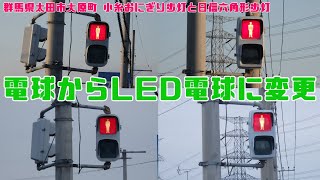 群馬県太田市大原町 小糸おにぎり歩灯と日信六角形歩灯

電球からLED電球に変更